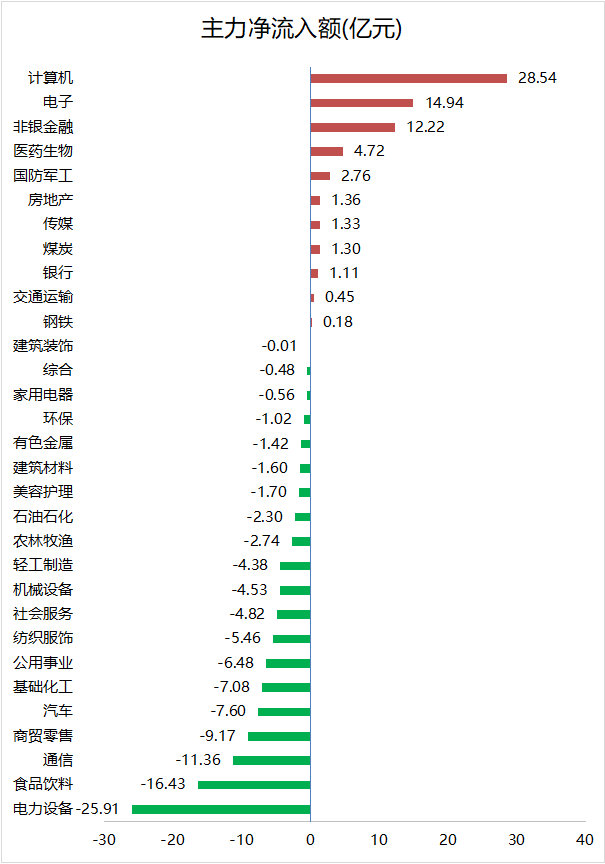 主力净流入额(亿元)

计算机 28.54
电子 14.94
非银金融 12.22
医药生物 4.72
国防军工 2.76
房地产 1.36
传媒 1.33
煤炭 1.30
银行 1.11
交通运输 0.45
钢铁 0.18
建筑装饰 -0.01
综合 -0.48
家用电器 -0.56
环保 -1.02
有色金属 -1.42
建筑材料 -1.60
美容护理 -1.70
石油石化 -2.30
农林牧渔 -2.74
轻工制造 -4.38
机械设备 -4.53
社会服务 -4.82
纺织服饰 -5.46
公用事业 -6.48
基础化工 -7.08
汽车 -7.60
商贸零售 -9.17
通信 -11.36
食品饮料 -16.43
电力设备 -25.91

-30 -20 -10 0 10 20 30 40